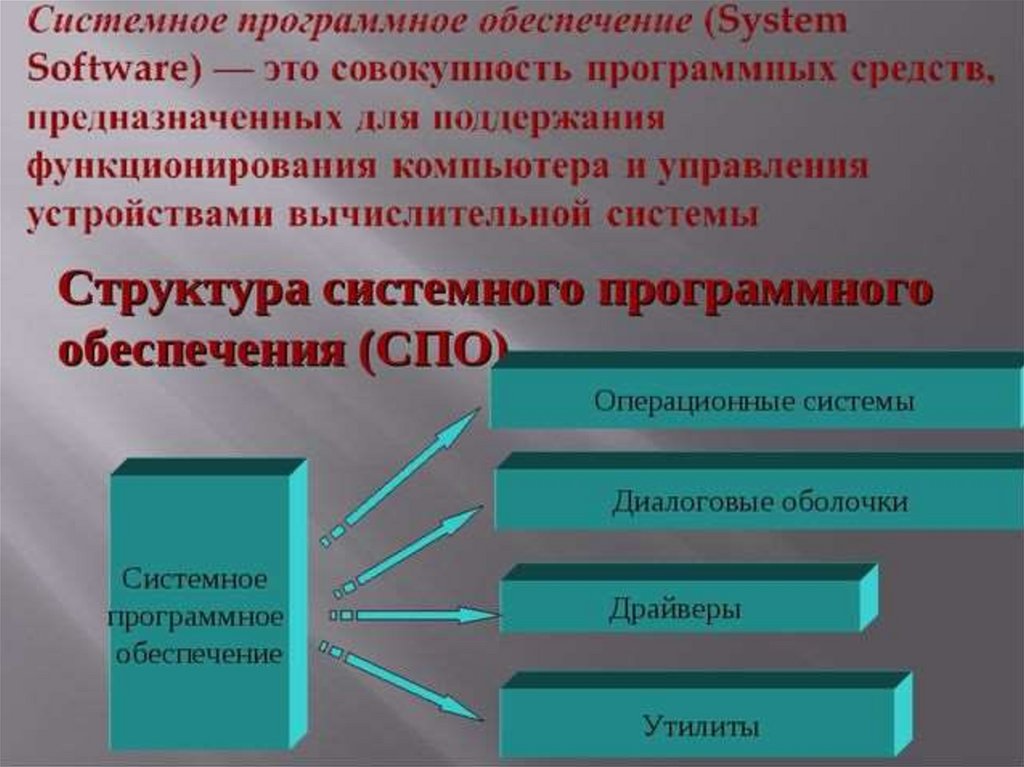 Системное программное обеспечение (System Software) — это совокупность программных средств, предназначенных для поддержания функционирования компьютера и управления устройствами вычислительной системы

Структура системного программного обеспечения (СПО)

Системное программное обеспечение

Операционные системы

Диалоговые оболочки

Драйверы

Утилиты